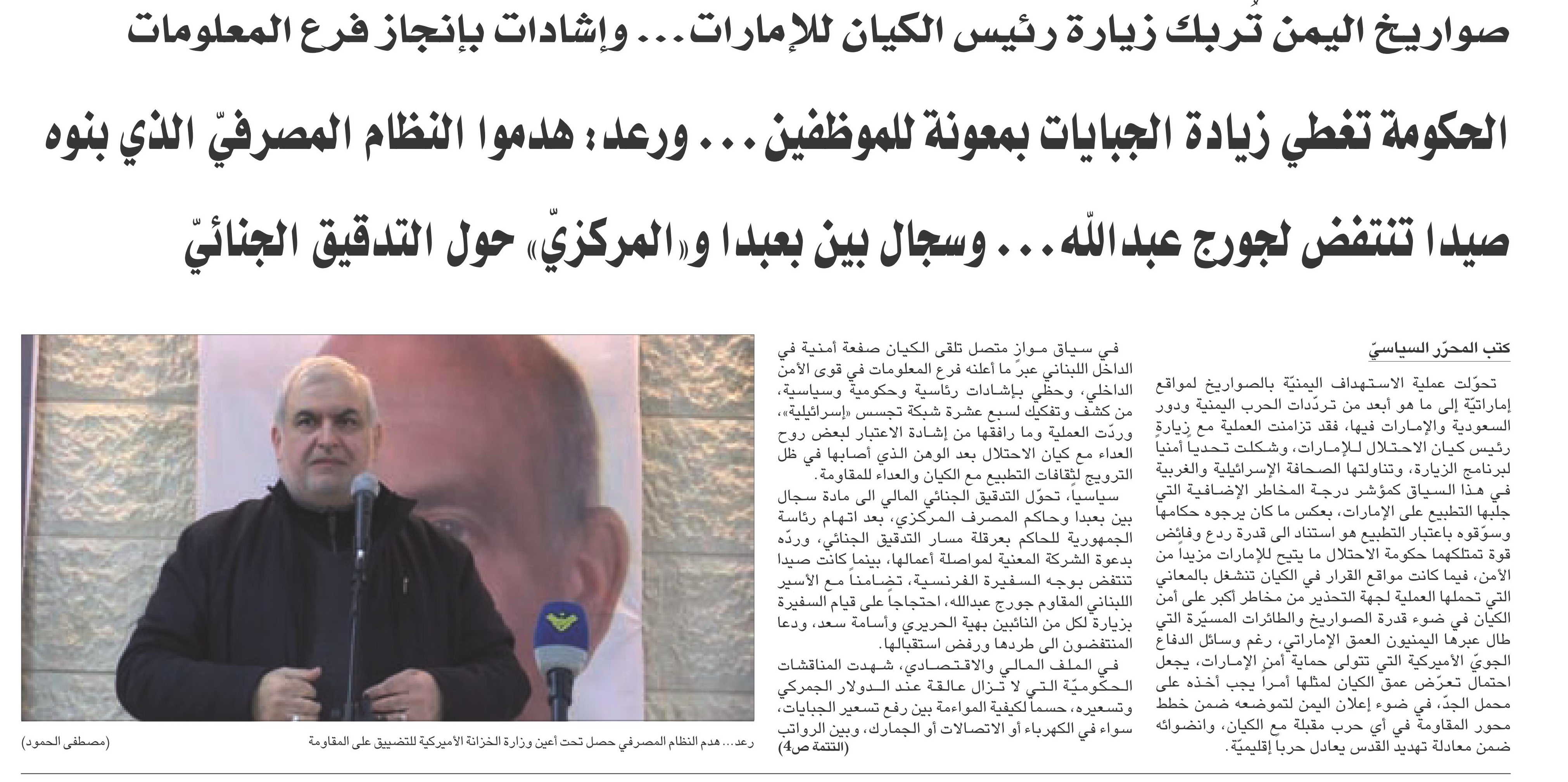 صواريخ اليمن تُربك زيارة رئيس الكيان للإمارات... وإشادات بإنجاز فرع المعلومات

الحكومة تغطي زيادة الجبايات بمعونة للموظفين... ورعد: هدموا النظام المصرفيّ الذي بنوه

صيدا تنتفض لجورج عبدالله... وسجال بين بعبدا و«المركزيّ» حول التدقيق الجنائيّ

كتب المحرّر السياسيّ

تحوّلت عملية الاستهداف اليمنيّة بالصواريخ لمواقع إماراتيّة إلى ما هو أبعد من تردّدات الحرب اليمنية ودور السعودية والإمارات فيها، فقد تزامنت العملية مع زيارة رئيس كيان الاحتلال للإمارات، وشكلت تحدياً أمنياً لبرنامج الزيارة، وتناولتها الصحافة الإسرائيلية والغربية في هذا السياق كمؤشر درجة المخاطر الإضافية التي جلبها التطبيع على الإمارات، بعكس ما كان يرجوه حكامها وسوّقوه باعتبار التطبيع هو استناد الى قدرة ردع وفائض قوة تمتلكهما حكومة الاحتلال ما يتيح للإمارات مزيداً من الأمن، فيما كانت مواقع القرار في الكيان تنشغل بالمعاني التي تحملها العملية لجهة التحذير من مخاطر أكبر على أمن الكيان في ضوء قدرة الصواريخ والطائرات المسيّرة التي طال عبرها اليمنيون العمق الإماراتي، رغم وسائل الدفاع الجويّ الأميركية التي تتولى حماية أمن الإمارات، يجعل احتمال تعرّض عمق الكيان لمثلها أمراً يجب أخذه على محمل الجدّ، في ضوء إعلان اليمن لتموضعه ضمن خطط محور المقاومة في أي حرب مقبلة مع الكيان، وانضوائه ضمن معادلة تهديد القدس يعادل حرباً إقليميّة.

في سياق موازٍ متصل تلقى الكيان صفعة أمنية في الداخل اللبناني عبر ما أعلنه فرع المعلومات في قوى الأمن الداخلي، وحظي بإشادات رئاسية وحكومية وسياسية، من كشف وتفكيك لسبع عشرة شبكة تجسس «إسرائيلية»، وردّت العملية وما رافقها من إشادة الاعتبار لبعض روح العداء مع كيان الاحتلال بعد الوهن الذي أصابها في ظل الترويج لثقافات التطبيع مع الكيان والعداء للمقاومة.

سياسياً، تحوّل التدقيق الجنائي المالي الى مادة سجال بين بعبدا وحاكم المصرف المركزي، بعد اتهام رئاسة الجمهورية للحاكم بعرقلة مسار التدقيق الجنائي، وردّه بدعوة الشركة المعنية لمواصلة أعمالها، بينما كانت صيدا تنتفض بوجه السفيرة الفرنسية، تضامناً مع الأسير اللبناني المقاوم جورج عبدالله، احتجاجاً على قيام السفيرة بزيارة لكل من النائبين بهية الحريري وأسامة سعد، ودعا المنتفضون الى طردها ورفض استقبالها.

في الملف المالي والاقتصادي، شهدت المناقشات الحكوميّة التي لا تزال عالقة عند الدولار الجمركي وتسعيره، حسماً لكيفية المواءمة بين رفع تسعير الجبايات، سواء في الكهرباء أو الاتصالات أو الجمارك، وبين الرواتب
(التتمة ص4)

رعد... هدم النظام المصرفي حصل تحت أعين وزارة الخزانة الأميركية للتضييق على المقاومة (مصطفى الحمود)